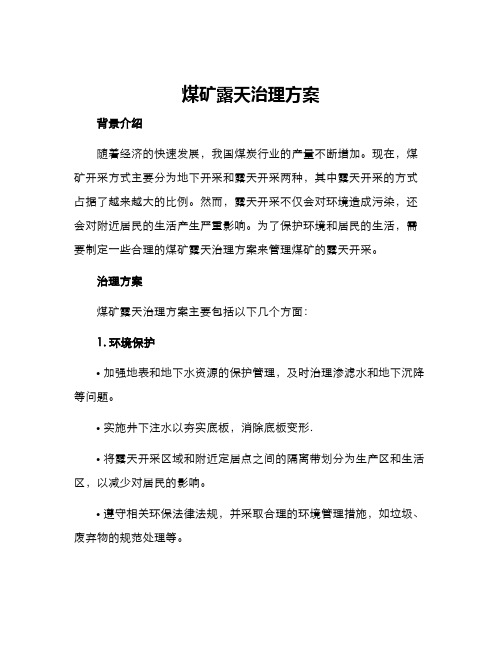 煤矿露天治理方案

背景介绍

随着经济的快速发展，我国煤炭行业的产量不断增加。现在，煤矿开采方式主要分为地下开采和露天开采两种，其中露天开采的方式占据了越来越大的比例。然而，露天开采不仅会对环境造成污染，还会对附近居民的生活产生严重影响。为了保护环境和居民的生活，需要制定一些合理的煤矿露天治理方案来管理煤矿的露天开采。

治理方案

煤矿露天治理方案主要包括以下几个方面：

1. 环境保护

• 加强地表和地下水资源的保护管理，及时治理渗滤水和地下沉降等问题。

• 实施井下注水以夯实底板，消除底板变形.

• 将露天开采区域和附近定居点之间的隔离带划分为生产区和生活区，以减少对居民的影响。

• 遵守相关环保法律法规，并采取合理的环境管理措施，如垃圾、废弃物的规范处理等。